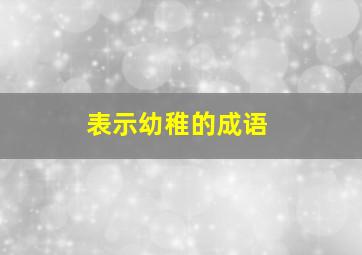 表示幼稚的成语